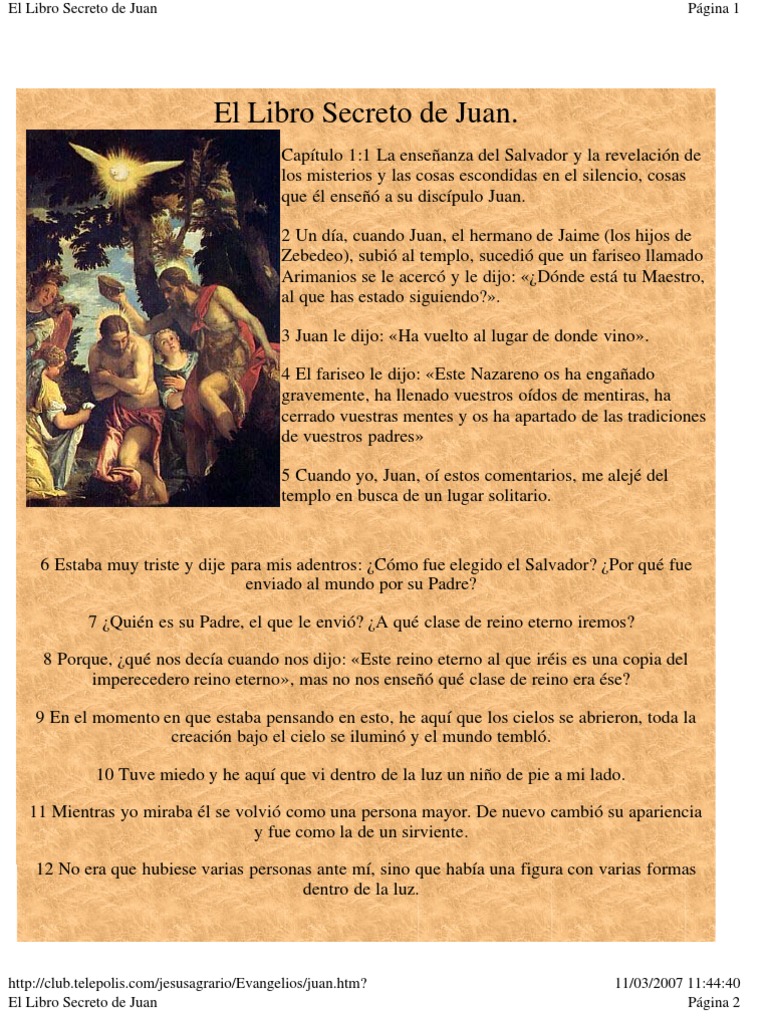 El Libro Secreto de Juan
Página 1

El Libro Secreto de Juan.

Capítulo 1:1 La enseñanza del Salvador y la revelación de los misterios y las cosas escondidas en el silencio, cosas que él enseñó a su discípulo Juan.

2 Un día, cuando Juan, el hermano de Jaime (los hijos de Zebedeo), subió al templo, sucedió que un fariseo llamado Arimanios se le acercó y le dijo: «¿Dónde está tu Maestro, al que has estado siguiendo?».

3 Juan le dijo: «Ha vuelto al lugar de donde vino».

4 El fariseo le dijo: «Este Nazareno os ha engañado gravemente, ha llenado vuestros oídos de mentiras, ha cerrado vuestras mentes y os ha apartado de las tradiciones de vuestros padres»

5 Cuando yo, Juan, oí estos comentarios, me alejé del templo en busca de un lugar solitario.

6 Estaba muy triste y dije para mis adentros: ¿Cómo fue elegido el Salvador? ¿Por qué fue enviado al mundo por su Padre?

7 ¿Quién es su Padre, el que le envió? ¿A qué clase de reino eterno iremos?

8 Porque, ¿qué nos decía cuando nos dijo: «Este reino eterno al que iréis es una copia del imperecedero reino eterno», mas no nos enseñó qué clase de reino era ése?

9 En el momento en que estaba pensando en esto, he aquí que los cielos se abrieron, toda la creación bajo el cielo se iluminó y el mundo tembló.

10 Tuve miedo y he aquí que vi dentro de la luz un niño de pie a mi lado.

11 Mientras yo miraba él se volvió como una persona mayor. De nuevo cambió su apariencia y fue como la de un sirviente.

12 No era que hubiese varias personas ante mí, sino que había una figura con varias formas dentro de la luz.

http://club.telepolis.com/jesusagrario/Evangelios/juan.htm?
11/03/2007 11:44:40
El Libro Secreto de Juan
Página 2